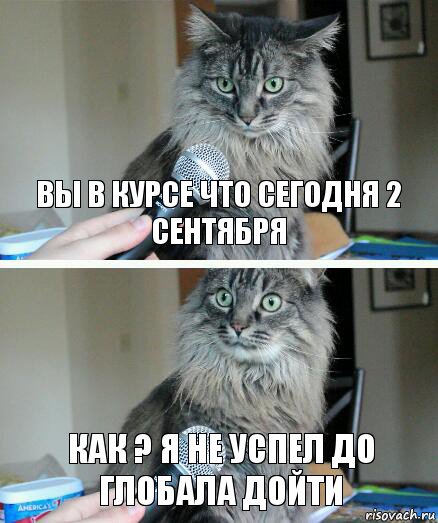 ВЫ В КУРСЕ ЧТО СЕГОДНЯ 2 СЕНТЯБРЯ

КАК ? Я НЕ УСПЕЛ ДО ГЛОБАЛА ДОЙТИ

AMERICA'S

risovach.ru